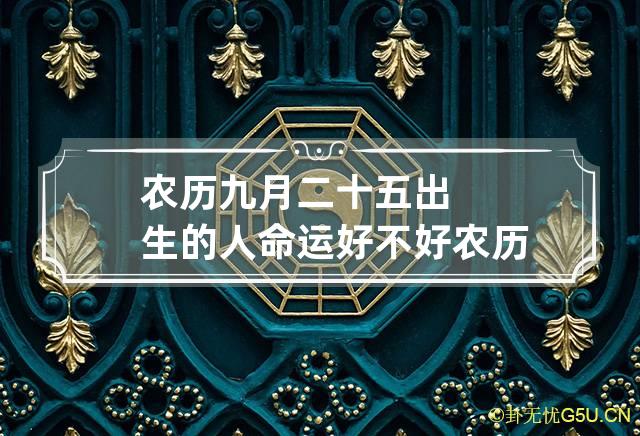 农历九月二十五出生的人命运好不好农历

©卦无忧G5U.CN